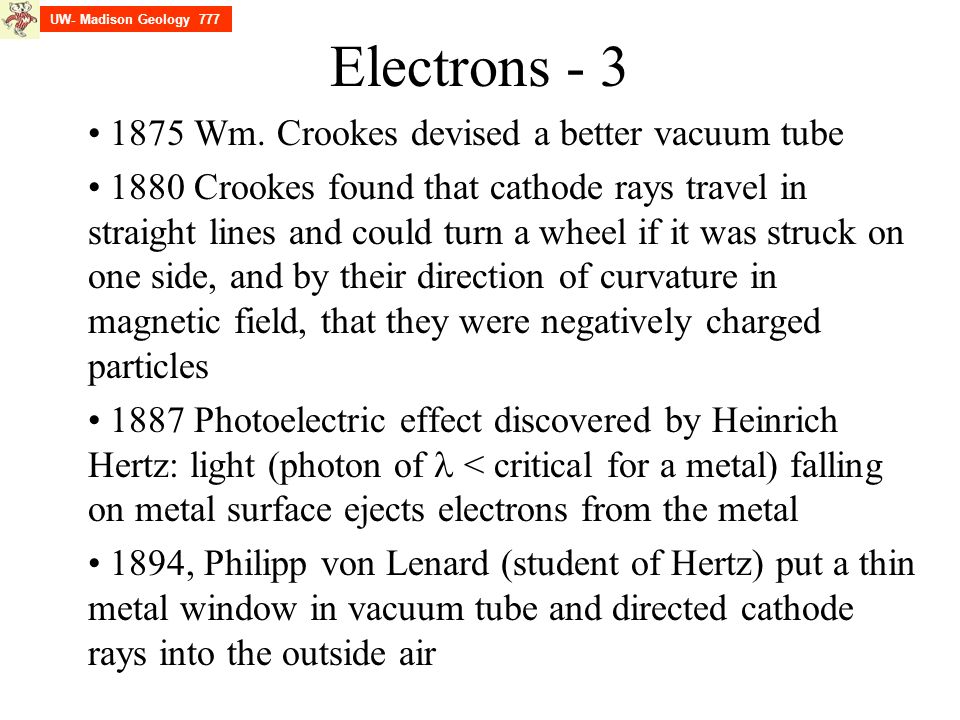 UW- Madison Geology 777

Electrons - 3

• 1875 Wm. Crookes devised a better vacuum tube

• 1880 Crookes found that cathode rays travel in straight lines and could turn a wheel if it was struck on one side, and by their direction of curvature in magnetic field, that they were negatively charged particles

• 1887 Photoelectric effect discovered by Heinrich Hertz: light (photon of $\lambda$ < critical for a metal) falling on metal surface ejects electrons from the metal

• 1894, Philipp von Lenard (student of Hertz) put a thin metal window in vacuum tube and directed cathode rays into the outside air